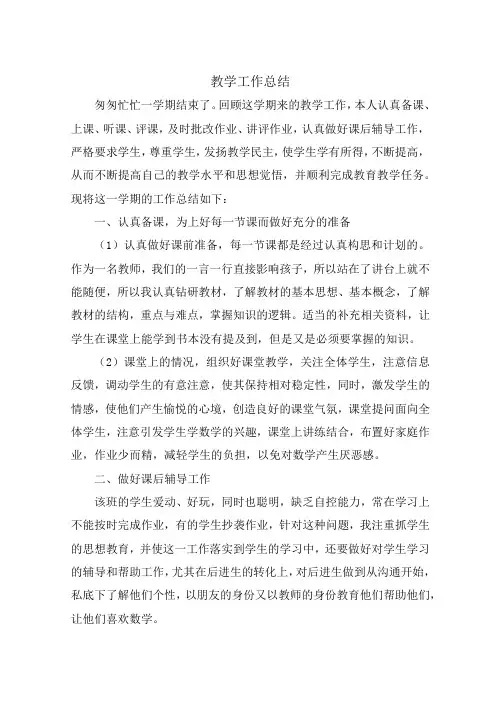 教学工作总结

匆匆忙忙一学期结束了。回顾这学期来的教学工作，本人认真备课、上课、听课、评课，及时批改作业、讲评作业，认真做好课后辅导工作，严格要求学生，尊重学生，发扬教学民主，使学生学有所得，不断提高，从而不断提高自己的教学水平和思想觉悟，并顺利完成教育教学任务。现将这一学期的工作总结如下：

一、认真备课，为上好每一节课而做好充分的准备

（1）认真做好课前准备，每一节课都是经过认真构思和计划的。作为一名教师，我们的一言一行直接影响孩子，所以站在了讲台上就不能随便，所以我认真钻研教材，了解教材的基本思想、基本概念，了解教材的结构，重点与难点，掌握知识的逻辑。适当的补充相关资料，让学生在课堂上能学到书本没有提及到，但是又是必须要掌握的知识。

（2）课堂上的情况，组织好课堂教学，关注全体学生，注意信息反馈，调动学生的有意注意，使其保持相对稳定性，同时，激发学生的情感，使他们产生愉悦的心境，创造良好的课堂气氛，课堂提问面向全体学生，注意引发学生学数学的兴趣，课堂上讲练结合，布置好家庭作业，作业少而精，减轻学生的负担，以免对数学产生厌恶感。

二、做好课后辅导工作

该班的学生爱动、好玩，同时也聪明，缺乏自控能力，常在学习上不能按时完成作业，有的学生抄袭作业，针对这种问题，我注重抓学生的思想教育，并使这一工作落实到学生的学习中，还要做好对学生学习的辅导和帮助工作，尤其在后进生的转化上，对后进生做到从沟通开始，私底下了解他们个性，以朋友的身份又以教师的身份教育他们帮助他们，让他们喜欢数学。